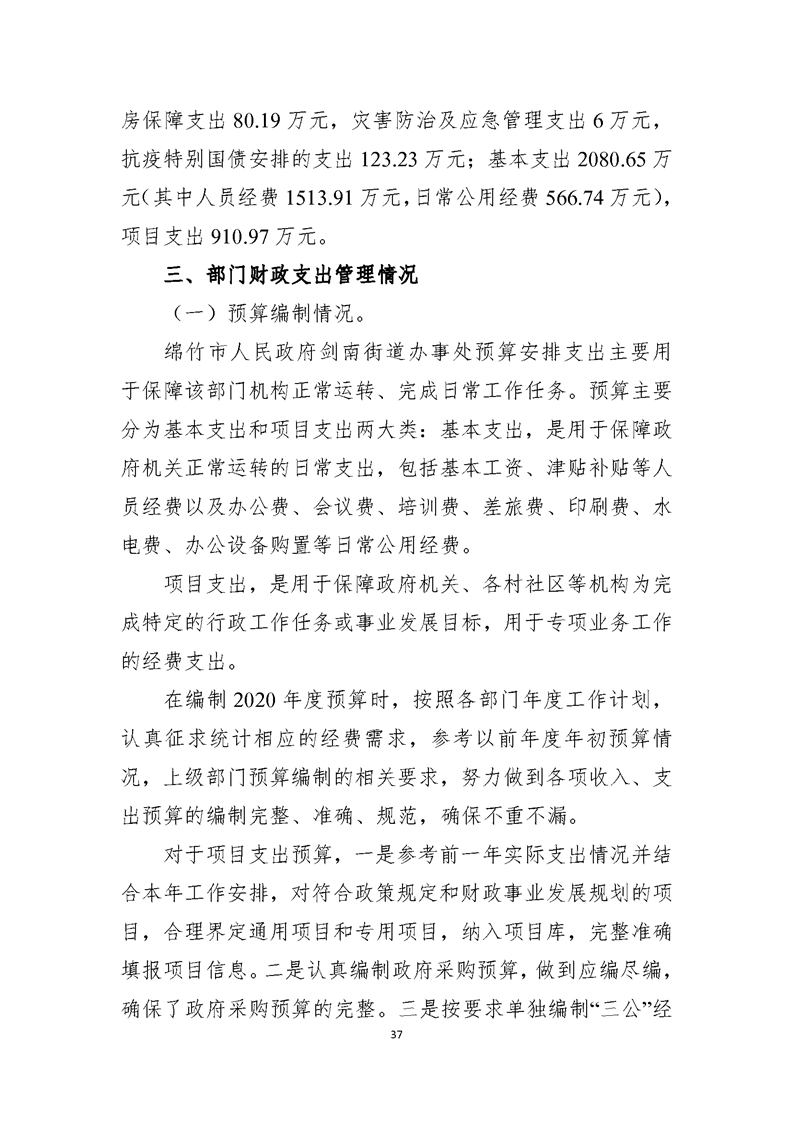 房保障支出 80.19 万元，灾害防治及应急管理支出 6 万元，抗疫特别国债安排的支出 123.23 万元；基本支出 2080.65 万元（其中人员经费 1513.91 万元，日常公用经费 566.74 万元），项目支出 910.97 万元。

三、部门财政支出管理情况

（一）预算编制情况。

绵竹市人民政府剑南街道办事处预算安排支出主要用于保障该部门机构正常运转、完成日常工作任务。预算主要分为基本支出和项目支出两大类：基本支出，是用于保障政府机关正常运转的日常支出，包括基本工资、津贴补贴等人员经费以及办公费、会议费、培训费、差旅费、印刷费、水电费、办公设备购置等日常公用经费。

项目支出，是用于保障政府机关、各村社区等机构为完成特定的行政工作任务或事业发展目标，用于专项业务工作的经费支出。

在编制 2020 年度预算时，按照各部门年度工作计划，认真征求统计相应的经费需求，参考以前年度年初预算情况，上级部门预算编制的相关要求，努力做到各项收入、支出预算的编制完整、准确、规范，确保不重不漏。

对于项目支出预算，一是参考前一年实际支出情况并结合本年工作安排，对符合政策规定和财政事业发展规划的项目，合理界定通用项目和专用项目，纳入项目库，完整准确填报项目信息。二是认真编制政府采购预算，做到应编尽编，确保了政府采购预算的完整。三是按要求单独编制“三公”经

37